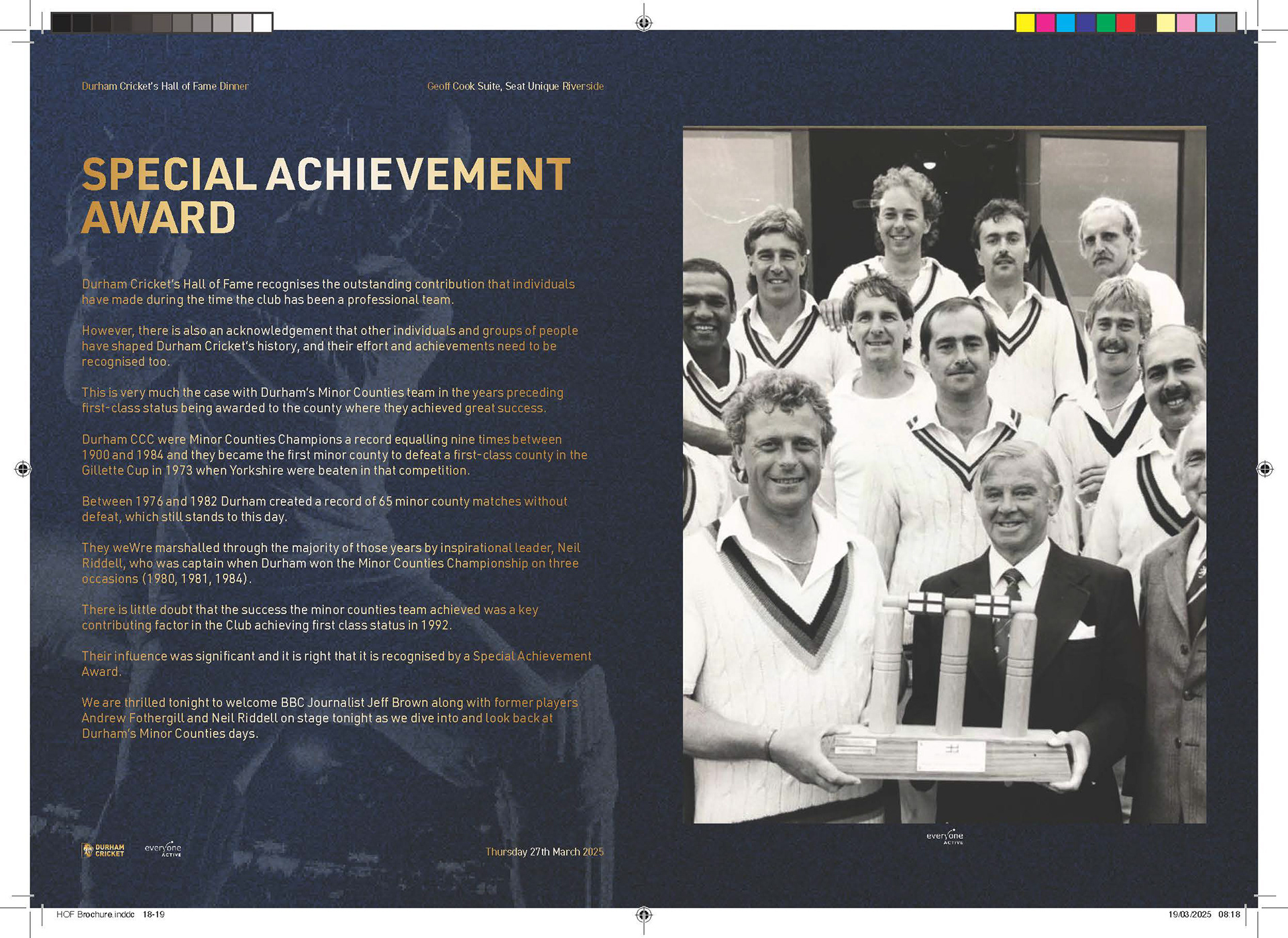 Durham Cricket's Hall of Fame Dinner

Geoff Cook Suite, Seat Unique Riverside

SPECIAL ACHIEVEMENT AWARD

Durham Cricket's Hall of Fame recognises the outstanding contribution that individuals have made during the time the club has been a professional team.

However, there is also an acknowledgement that other individuals and groups of people have shaped Durham Cricket's history, and their effort and achievements need to be recognised too.

This is very much the case with Durham's Minor Counties team in the years preceding first-class status being awarded to the county where they achieved great success.

Durham CCC were Minor Counties Champions a record equalling nine times between 1900 and 1984 and they became the first minor county to defeat a first-class county in the Gillette Cup in 1973 when Yorkshire were beaten in that competition.

Between 1976 and 1982 Durham created a record of 65 minor county matches without defeat, which still stands to this day.

They weWre marshalled through the majority of those years by inspirational leader, Neil Riddell, who was captain when Durham won the Minor Counties Championship on three occasions (1980, 1981, 1984).

There is little doubt that the success the minor counties team achieved was a key contributing factor in the Club achieving first class status in 1992.

Their influence was significant and it is right that it is recognised by a Special Achievement Award.

We are thrilled tonight to welcome BBC Journalist Jeff Brown along with former players Andrew Fothergill and Neil Riddell on stage tonight as we dive into and look back at Durham's Minor Counties days.

DURHAM CRICKET

everyone ACTIVE

Thursday 27th March 2025

everyone ACTIVE

HOF Brochure.indd 18-19

19/03/2025 08:18